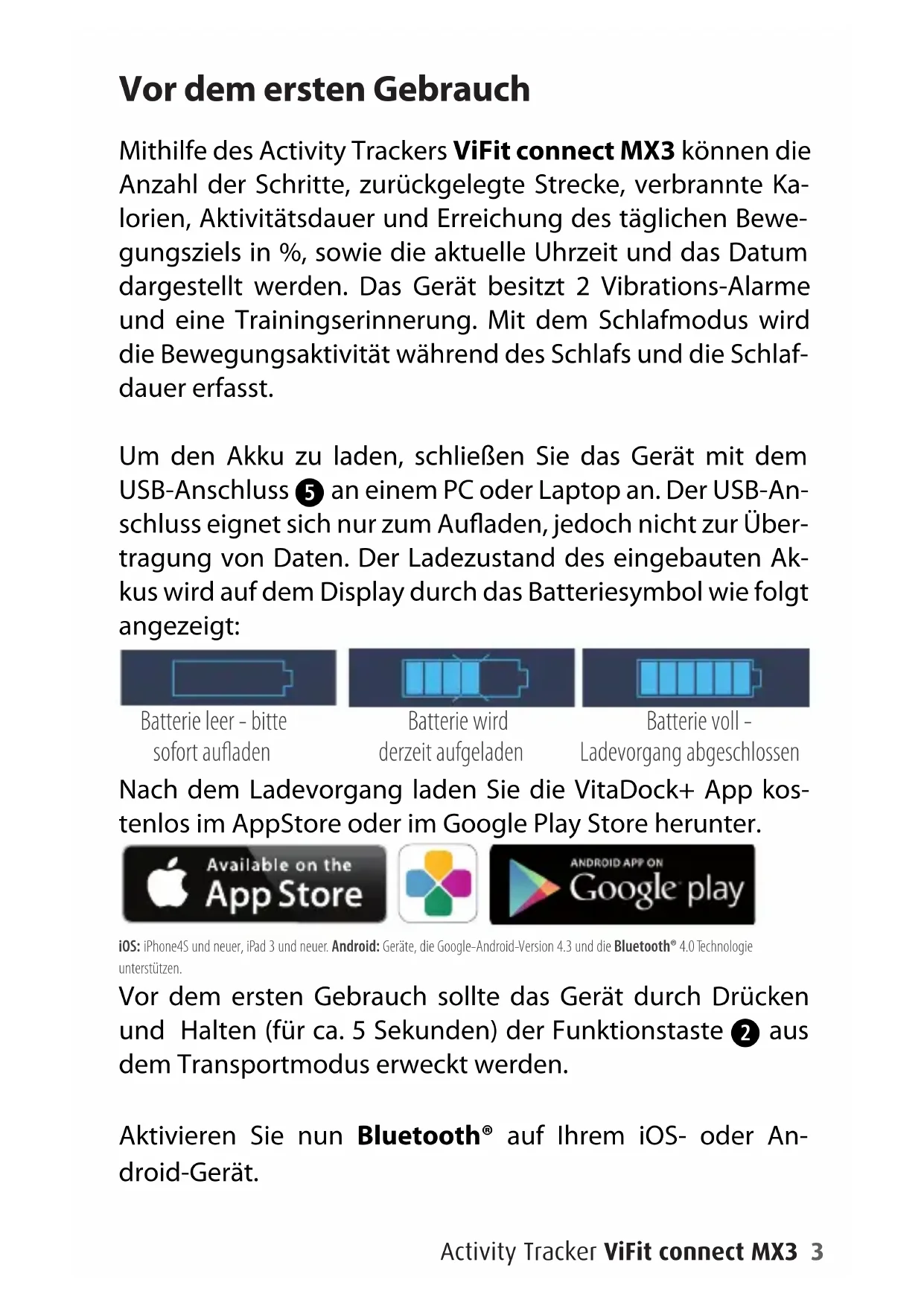 Vor dem ersten Gebrauch

Mithilfe des Activity Trackers ViFit connect MX3 können die Anzahl der Schritte, zurückgelegte Strecke, verbrannte Kalorien, Aktivitätsdauer und Erreichung des täglichen Bewegungsziels in %, sowie die aktuelle Uhrzeit und das Datum dargestellt werden. Das Gerät besitzt 2 Vibrations-Alarme und eine Trainingserinnerung. Mit dem Schlafmodus wird die Bewegungsaktivität während des Schlafs und die Schlafdauer erfasst.

Um den Akku zu laden, schließen Sie das Gerät mit dem USB-Anschluss 5 an einem PC oder Laptop an. Der USB-Anschluss eignet sich nur zum Aufladen, jedoch nicht zur Übertragung von Daten. Der Ladezustand des eingebauten Akkus wird auf dem Display durch das Batteriesymbol wie folgt angezeigt:

Batterie leer - bitte sofort aufladen

Batterie wird derzeit aufgeladen

Batterie voll - Ladevorgang abgeschlossen

Nach dem Ladevorgang laden Sie die VitaDock+ App kostenlos im AppStore oder im Google Play Store herunter.

Available on the App Store

ANDROID APP ON Google play

iOS: iPhone4S und neuer, iPad 3 und neuer. Android: Geräte, die Google-Android-Version 4.3 und die Bluetooth® 4.0 Technologie unterstützen.

Vor dem ersten Gebrauch sollte das Gerät durch Drücken und Halten (für ca. 5 Sekunden) der Funktionstaste 2 aus dem Transportmodus erweckt werden.

Aktivieren Sie nun Bluetooth® auf Ihrem iOS- oder Android-Gerät.

Activity Tracker ViFit connect MX3 3